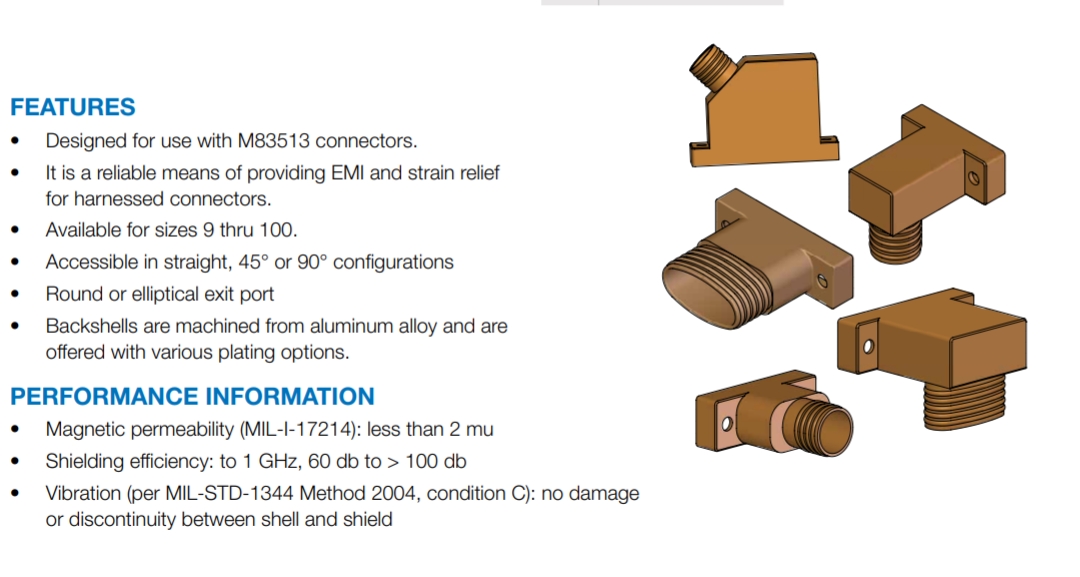 FEATURES

• Designed for use with M83513 connectors.
• It is a reliable means of providing EMI and strain relief for harnessed connectors.
• Available for sizes 9 thru 100.
• Accessible in straight, 45° or 90° configurations
• Round or elliptical exit port
• Backshells are machined from aluminum alloy and are offered with various plating options.

PERFORMANCE INFORMATION

• Magnetic permeability (MIL-I-17214): less than 2 mu
• Shielding efficiency: to 1 GHz, 60 db to > 100 db
• Vibration (per MIL-STD-1344 Method 2004, condition C): no damage or discontinuity between shell and shield